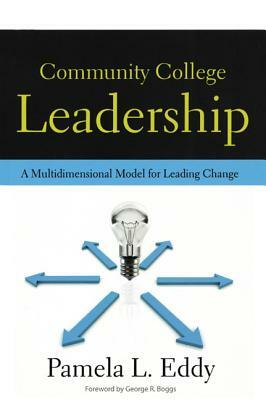 Community College
Leadership

A Multidimensional Model for Leading Change

Pamela L. Eddy

Foreword by George R. Boggs